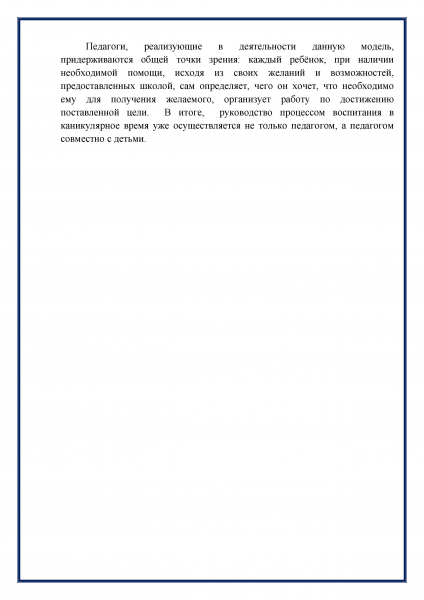 Педагоги, реализующие в деятельности данную модель, придерживаются общей точки зрения: каждый ребёнок, при наличии необходимой помощи, исходя из своих желаний и возможностей, предоставленных школой, сам определяет, чего он хочет, что необходимо ему для получения желаемого, организует работу по достижению поставленной цели. В итоге, руководство процессом воспитания в каникулярное время уже осуществляется не только педагогом, а педагогом совместно с детьми.